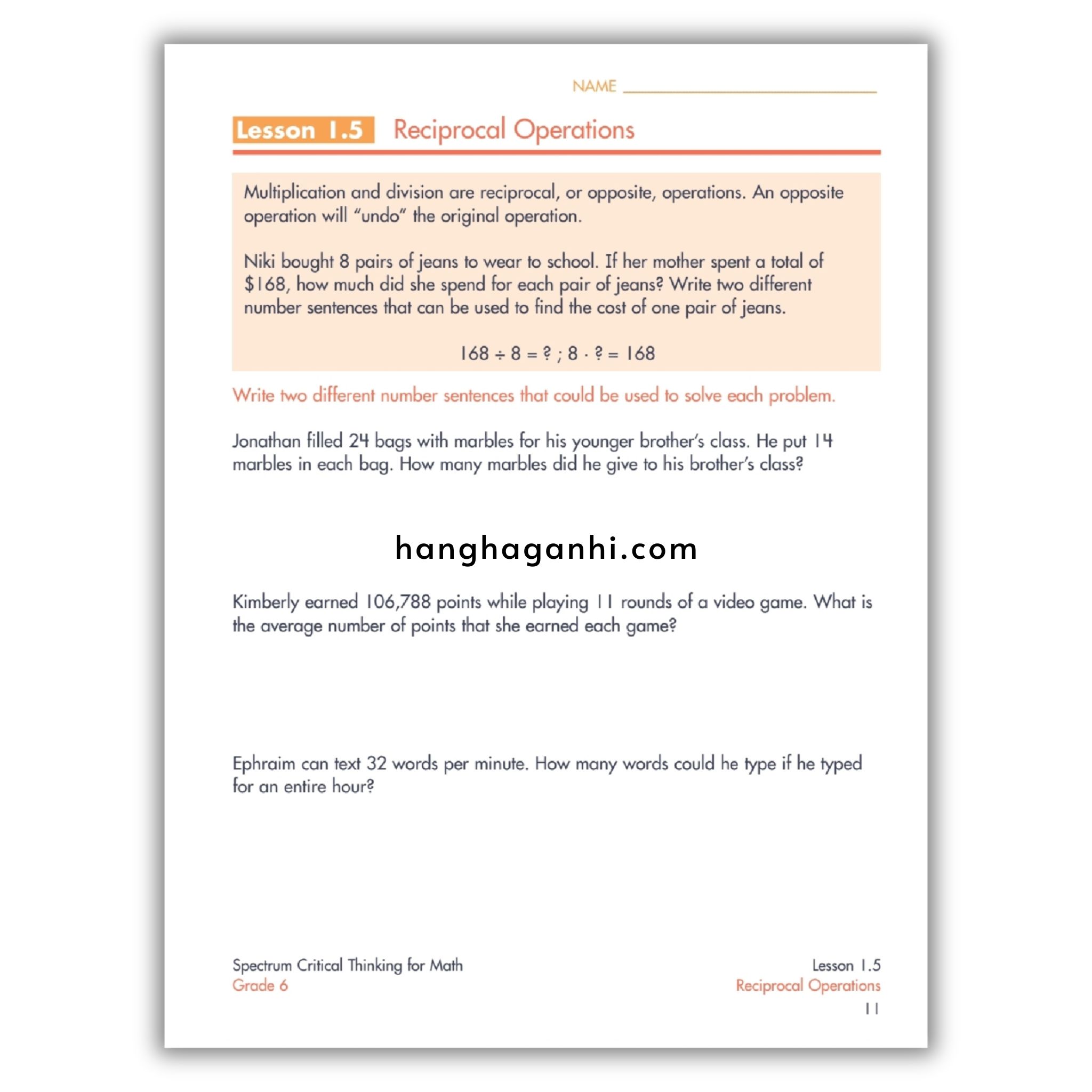 NAME ______________________

Lesson 1.5 Reciprocal Operations

Multiplication and division are reciprocal, or opposite, operations. An opposite operation will "undo" the original operation.

Niki bought 8 pairs of jeans to wear to school. If her mother spent a total of \$168, how much did she spend for each pair of jeans? Write two different number sentences that can be used to find the cost of one pair of jeans.

$168 \div 8 = ?$ ; $8 \cdot ? = 168$

Write two different number sentences that could be used to solve each problem.

Jonathan filled 24 bags with marbles for his younger brother's class. He put 14 marbles in each bag. How many marbles did he give to his brother's class?

hanghaganhi.com

Kimberly earned 106,788 points while playing 11 rounds of a video game. What is the average number of points that she earned each game?

Ephraim can text 32 words per minute. How many words could he type if he typed for an entire hour?

Spectrum Critical Thinking for Math
Grade 6

Lesson 1.5
Reciprocal Operations
11